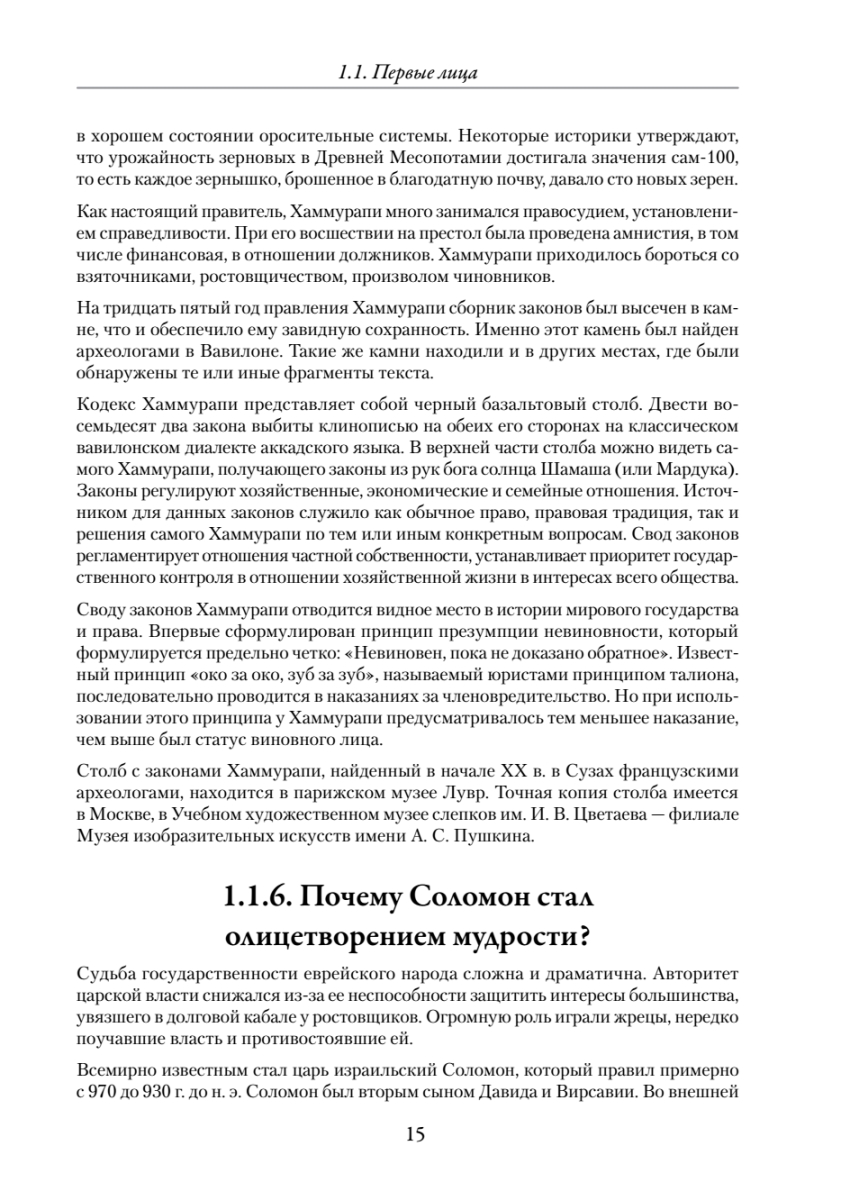 1.1. Первые лица

в хорошем состоянии оросительные системы. Некоторые историки утверждают, что урожайность зерновых в Древней Месопотамии достигала значения сам-100, то есть каждое зернышко, брошенное в благодатную почву, давало сто новых зерен.

Как настоящий правитель, Хаммурапи много занимался правосудием, установлением справедливости. При его восшествии на престол была проведена амнистия, в том числе финансовая, в отношении должников. Хаммурапи приходилось бороться со взяточниками, ростовщичеством, произволом чиновников.

На тридцать пятый год правления Хаммурапи сборник законов был высечен в камне, что и обеспечило ему завидную сохранность. Именно этот камень был найден археологами в Вавилоне. Такие же камни находили и в других местах, где были обнаружены те или иные фрагменты текста.

Кодекс Хаммурапи представляет собой черный базальтовый столб. Двести восемьдесят два закона выбиты клинописью на обеих его сторонах на классическом вавилонском диалекте аккадского языка. В верхней части столба можно видеть самого Хаммурапи, получающего законы из рук бога солнца Шамаша (или Мардука). Законы регулируют хозяйственные, экономические и семейные отношения. Источником для данных законов служило как обычное право, правовая традиция, так и решения самого Хаммурапи по тем или иным конкретным вопросам. Свод законов регламентирует отношения частной собственности, устанавливает приоритет государственного контроля в отношении хозяйственной жизни в интересах всего общества.

Своду законов Хаммурапи отводится видное место в истории мирового государства и права. Впервые сформулирован принцип презумпции невиновности, который формулируется предельно четко: «Невиновен, пока не доказано обратное». Известный принцип «око за око, зуб за зуб», называемый юристами принципом талиона, последовательно проводится в наказаниях за членовредительство. Но при использовании этого принципа у Хаммурапи предусматривалось тем меньшее наказание, чем выше был статус виновного лица.

Столб с законами Хаммурапи, найденный в начале XX в. в Сузах французскими археологами, находится в парижском музее Лувр. Точная копия столба имеется в Москве, в Учебном художественном музее слепков им. И. В. Цветаева — филиале Музея изобразительных искусств имени А. С. Пушкина.

1.1.6. Почему Соломон стал олицетворением мудрости?

Судьба государственности еврейского народа сложна и драматична. Авторитет царской власти снижался из-за ее неспособности защитить интересы большинства, увязшего в долговой кабале у ростовщиков. Огромную роль играли жрецы, нередко поучавшие власть и противостоявшие ей.

Всемирно известным стал царь израильский Соломон, который правил примерно с 970 до 930 г. до н. э. Соломон был вторым сыном Давида и Вирсавии. Во внешней

15